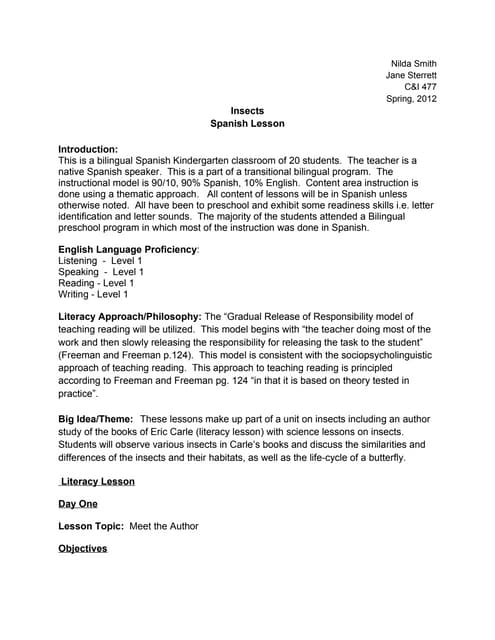 Nilda Smith
Jane Sterrett
C&I 477
Spring, 2012

Insects
Spanish Lesson

Introduction:
This is a bilingual Spanish Kindergarten classroom of 20 students. The teacher is a native Spanish speaker. This is a part of a transitional bilingual program. The instructional model is 90/10, 90% Spanish, 10% English. Content area instruction is done using a thematic approach. All content of lessons will be in Spanish unless otherwise noted. All have been to preschool and exhibit some readiness skills i.e. letter identification and letter sounds. The majority of the students attended a Bilingual preschool program in which most of the instruction was done in Spanish.

English Language Proficiency:
Listening - Level 1
Speaking - Level 1
Reading - Level 1
Writing - Level 1

Literacy Approach/Philosophy: The "Gradual Release of Responsibility model of teaching reading will be utilized. This model begins with "the teacher doing most of the work and then slowly releasing the responsibility for releasing the task to the student" (Freeman and Freeman p.124). This model is consistent with the sociopsycholinguistic approach of teaching reading. This approach to teaching reading is principled according to Freeman and Freeman pg. 124 "in that it is based on theory tested in practice".

Big Idea/Theme: These lessons make up part of a unit on insects including an author study of the books of Eric Carle (literacy lesson) with science lessons on insects. Students will observe various insects in Carle's books and discuss the similarities and differences of the insects and their habitats, as well as the life-cycle of a butterfly.

Literacy Lesson

Day One

Lesson Topic: Meet the Author

Objectives